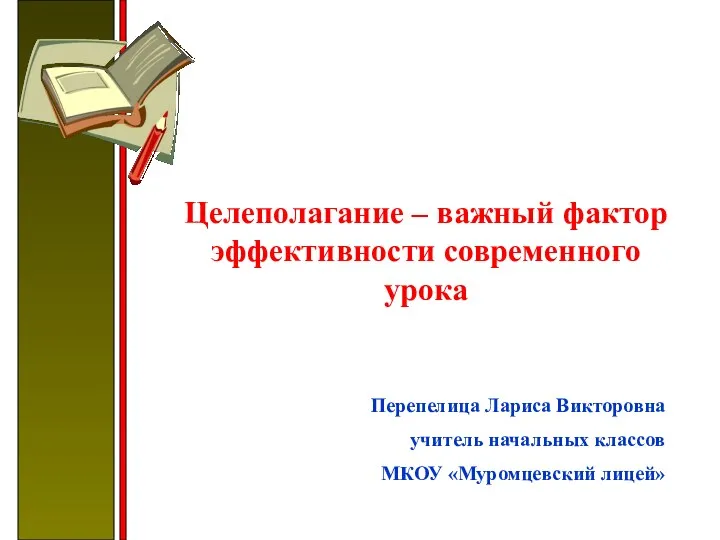 Целеполагание – важный фактор эффективности современного урока

Перепелица Лариса Викторовна
учитель начальных классов
МКОУ «Муромцевский лицей»